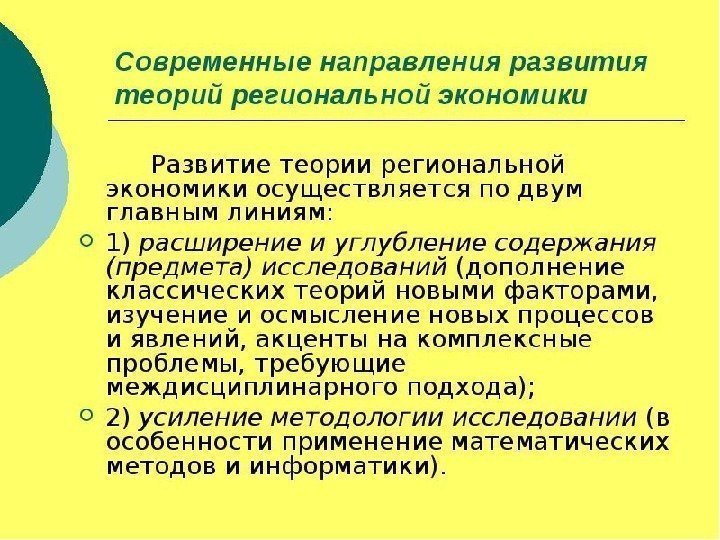 Современные направления развития теорий региональной экономики

Развитие теории региональной экономики осуществляется по двум главным линиям:

1) расширение и углубление содержания (предмета) исследований (дополнение классических теорий новыми факторами, изучение и осмысление новых процессов и явлений, акценты на комплексные проблемы, требующие междисциплинарного подхода);

2) усиление методологии исследовании (в особенности применение математических методов и информатики).